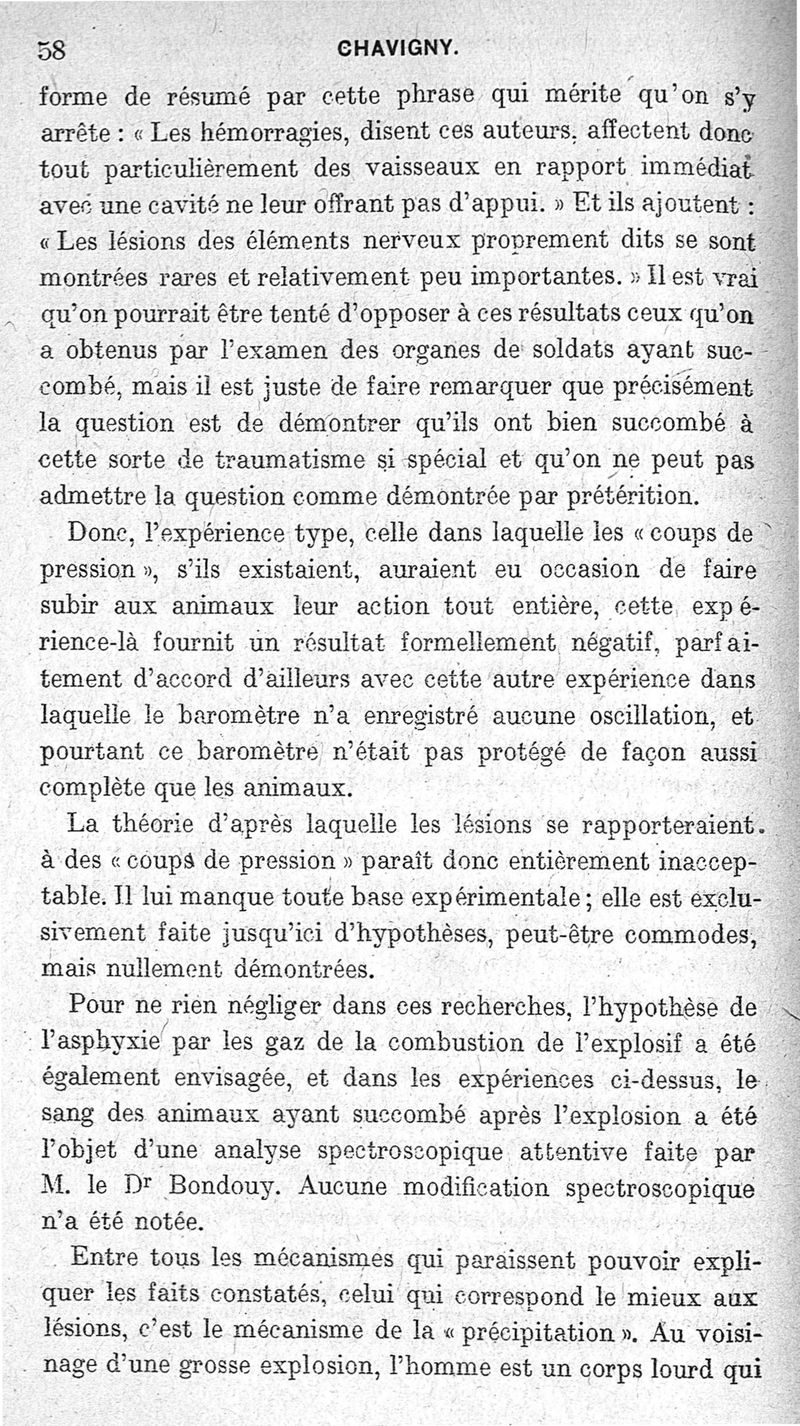 58 CHAVIGNY.

forme de résumé par cette phrase qui mérite qu'on s'y arrête : « Les hémorragies, disent ces auteurs, affectent donc tout particulièrement des vaisseaux en rapport immédiat avec une cavité ne leur offrant pas d'appui. » Et ils ajoutent : « Les lésions des éléments nerveux proprement dits se sont montrées rares et relativement peu importantes. » Il est vrai qu'on pourrait être tenté d'opposer à ces résultats ceux qu'on a obtenus par l'examen des organes de soldats ayant succombé, mais il est juste de faire remarquer que précisément la question est de démontrer qu'ils ont bien succombé à cette sorte de traumatisme si spécial et qu'on ne peut pas admettre la question comme démontrée par prétérition.

Donc, l'expérience type, celle dans laquelle les « coups de pression », s'ils existaient, auraient eu occasion de faire subir aux animaux leur action tout entière, cette expérience-là fournit un résultat formellement négatif, parfaitement d'accord d'ailleurs avec cette autre expérience dans laquelle le baromètre n'a enregistré aucune oscillation, et pourtant ce baromètre n'était pas protégé de façon aussi complète que les animaux.

La théorie d'après laquelle les lésions se rapporteraient à des « coups de pression » paraît donc entièrement inacceptable. Il lui manque toute base expérimentale ; elle est exclusivement faite jusqu'ici d'hypothèses, peut-être commodes, mais nullement démontrées.

Pour ne rien négliger dans ces recherches, l'hypothèse de l'asphyxie par les gaz de la combustion de l'explosif a été également envisagée, et dans les expériences ci-dessus, le sang des animaux ayant succombé après l'explosion a été l'objet d'une analyse spectroscopique attentive faite par M. le Dr Bondouy. Aucune modification spectroscopique n'a été notée.

Entre tous les mécanismes qui paraissent pouvoir expliquer les faits constatés, celui qui correspond le mieux aux lésions, c'est le mécanisme de la « précipitation ». Au voisinage d'une grosse explosion, l'homme est un corps lourd qui